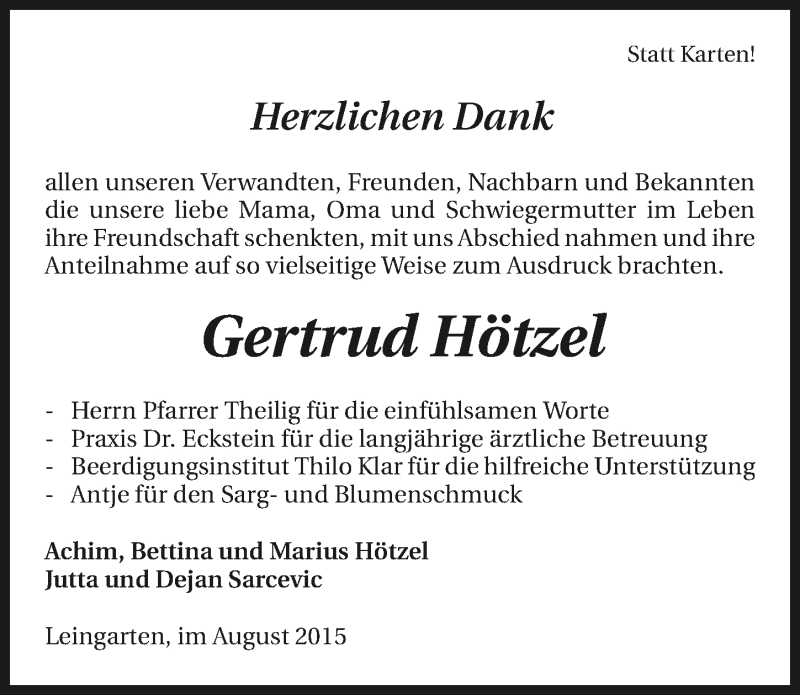 Statt Karten!

Herzlichen Dank

allen unseren Verwandten, Freunden, Nachbarn und Bekannten die unsere liebe Mama, Oma und Schwiegermutter im Leben ihre Freundschaft schenkten, mit uns Abschied nahmen und ihre Anteilnahme auf so vielseitige Weise zum Ausdruck brachten.

Gertrud Hötzel

- Herrn Pfarrer Theilig für die einfühlsamen Worte
- Praxis Dr. Eckstein für die langjährige ärztliche Betreuung
- Beerdigungsinstitut Thilo Klar für die hilfreiche Unterstützung
- Antje für den Sarg- und Blumenschmuck

Achim, Bettina und Marius Hötzel
Jutta und Dejan Sarcevic

Leingarten, im August 2015